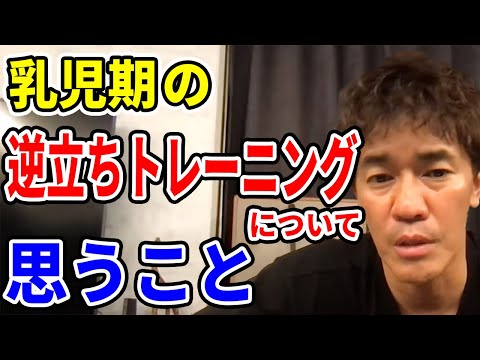 乳児期の
逆立ちトレーニング
について
思うこと